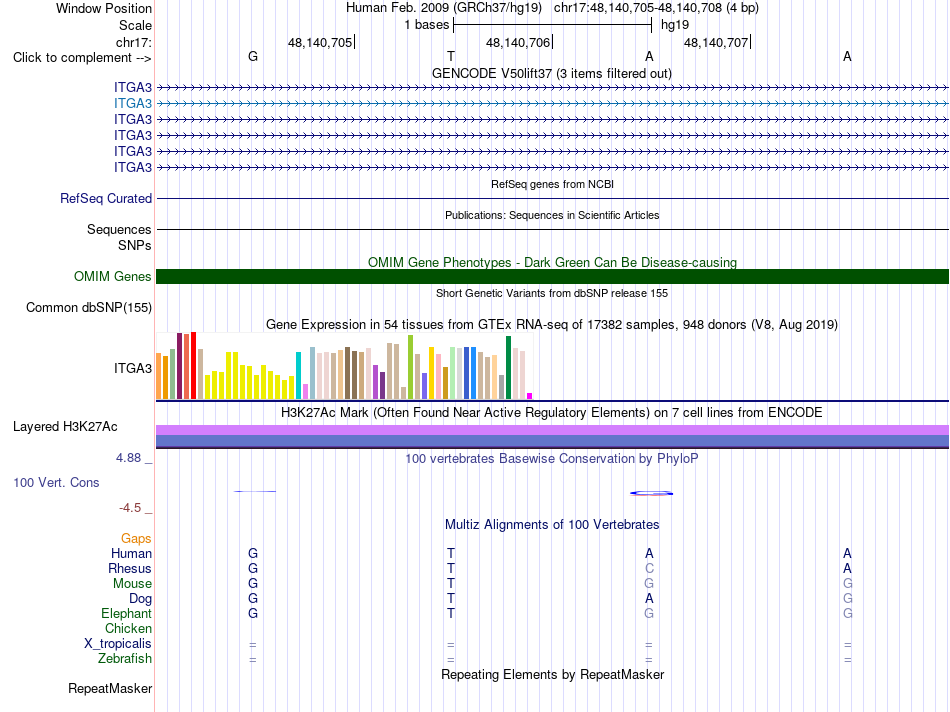 Window Position Human Feb. 2009 (GRCh37/hg19) chr17:48,140,705-48,140,708 (4 bp)
Scale 1 bases hg19
chr17: 48,140,705 48,140,706 48,140,707
Click to complement --> G T A A

GENCODE V50lift37 (3 items filtered out)
ITGA3
ITGA3
ITGA3
ITGA3
ITGA3
ITGA3

RefSeq genes from NCBI
RefSeq Curated

Publications: Sequences in Scientific Articles
Sequences
SNPs

OMIM Gene Phenotypes - Dark Green Can Be Disease-causing
OMIM Genes

Short Genetic Variants from dbSNP release 155
Common dbSNP(155)

Gene Expression in 54 tissues from GTEx RNA-seq of 17382 samples, 948 donors (V8, Aug 2019)
ITGA3

H3K27Ac Mark (Often Found Near Active Regulatory Elements) on 7 cell lines from ENCODE
Layered H3K27Ac

4.88 _ 100 vertebrates Basewise Conservation by PhyloP
100 Vert. Cons
-4.5 _

Multiz Alignments of 100 Vertebrates
Gaps
Human G T A A
Rhesus G T C A
Mouse G T G G
Dog G T A G
Elephant G T G G
Chicken
X_tropicalis = = = =
Zebrafish = = = =

Repeating Elements by RepeatMasker
RepeatMasker